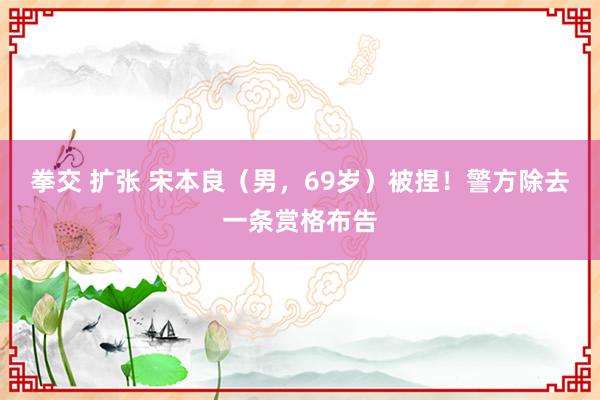 拳交 扩张 宋本良（男，69岁）被捏！警方除去一条赏格布告